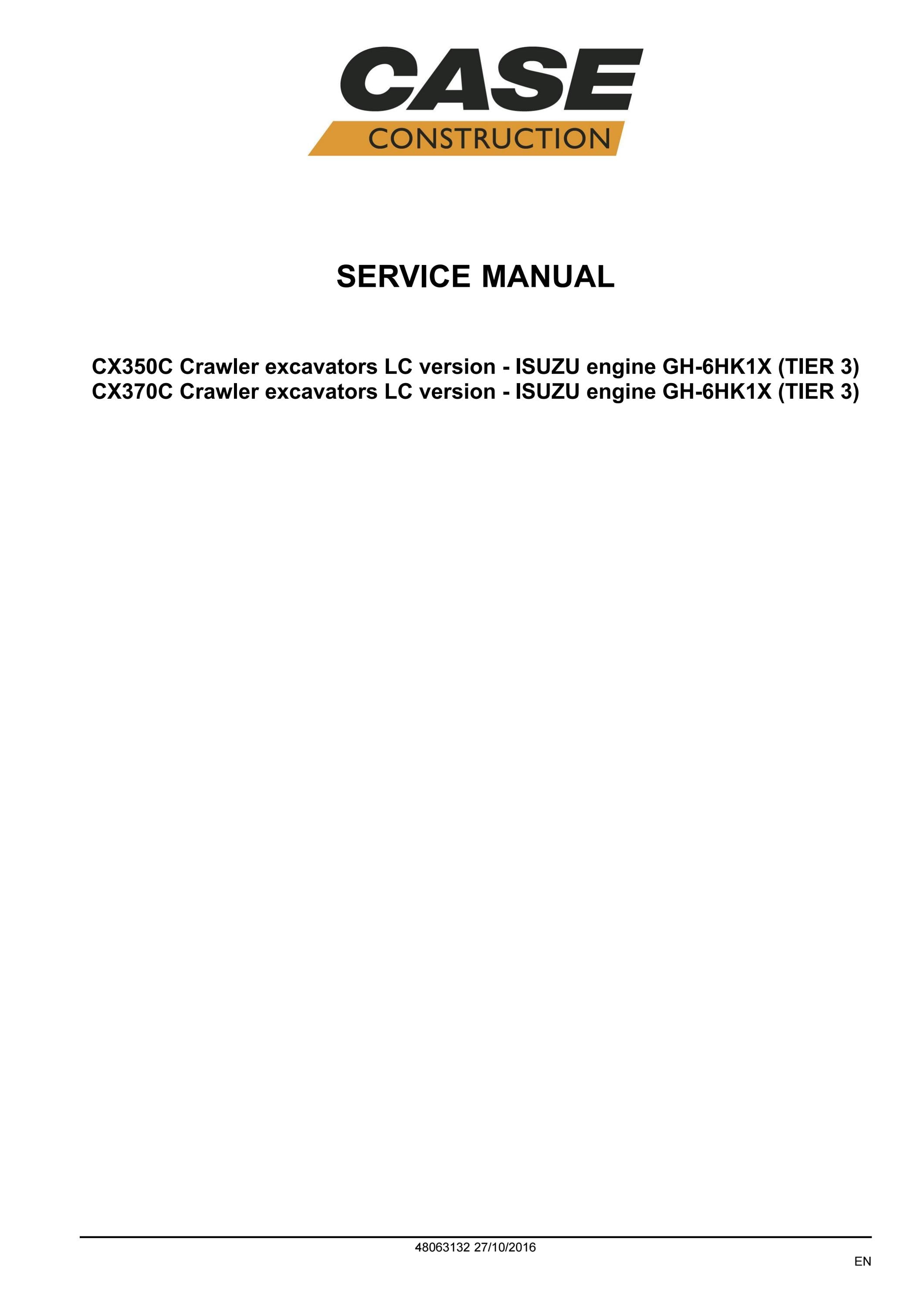 CASE
CONSTRUCTION

SERVICE MANUAL

CX350C Crawler excavators LC version - ISUZU engine GH-6HK1X (TIER 3)
CX370C Crawler excavators LC version - ISUZU engine GH-6HK1X (TIER 3)

48063132 27/10/2016

EN